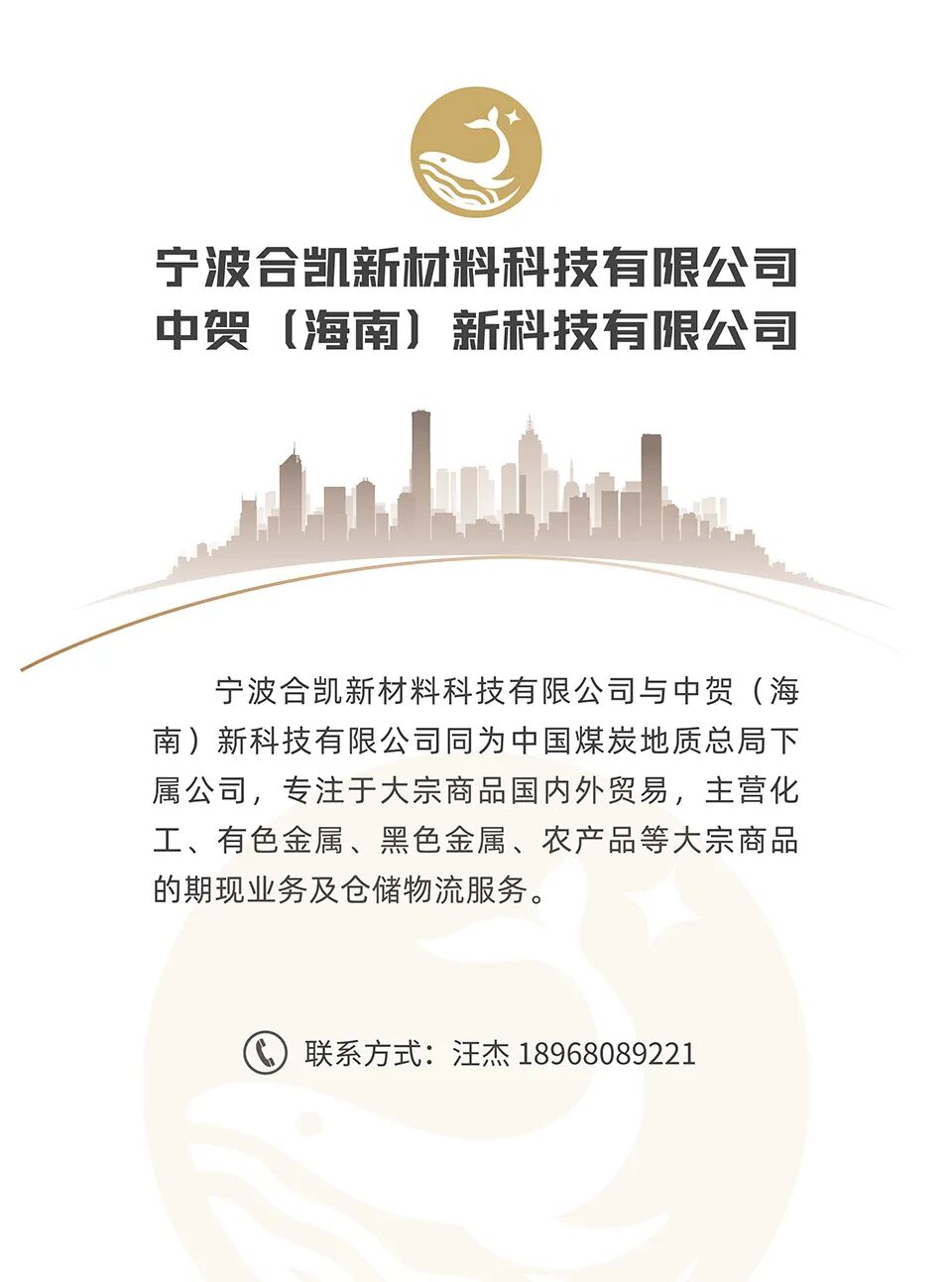 宁波合凯新材料科技有限公司
中贺（海南）新科技有限公司

宁波合凯新材料科技有限公司与中贺（海南）新科技有限公司同为中国煤炭地质总局下属公司，专注于大宗商品国内外贸易，主营化工、有色金属、黑色金属、农产品等大宗商品的期现业务及仓储物流服务。

联系方式：汪杰 18968089221